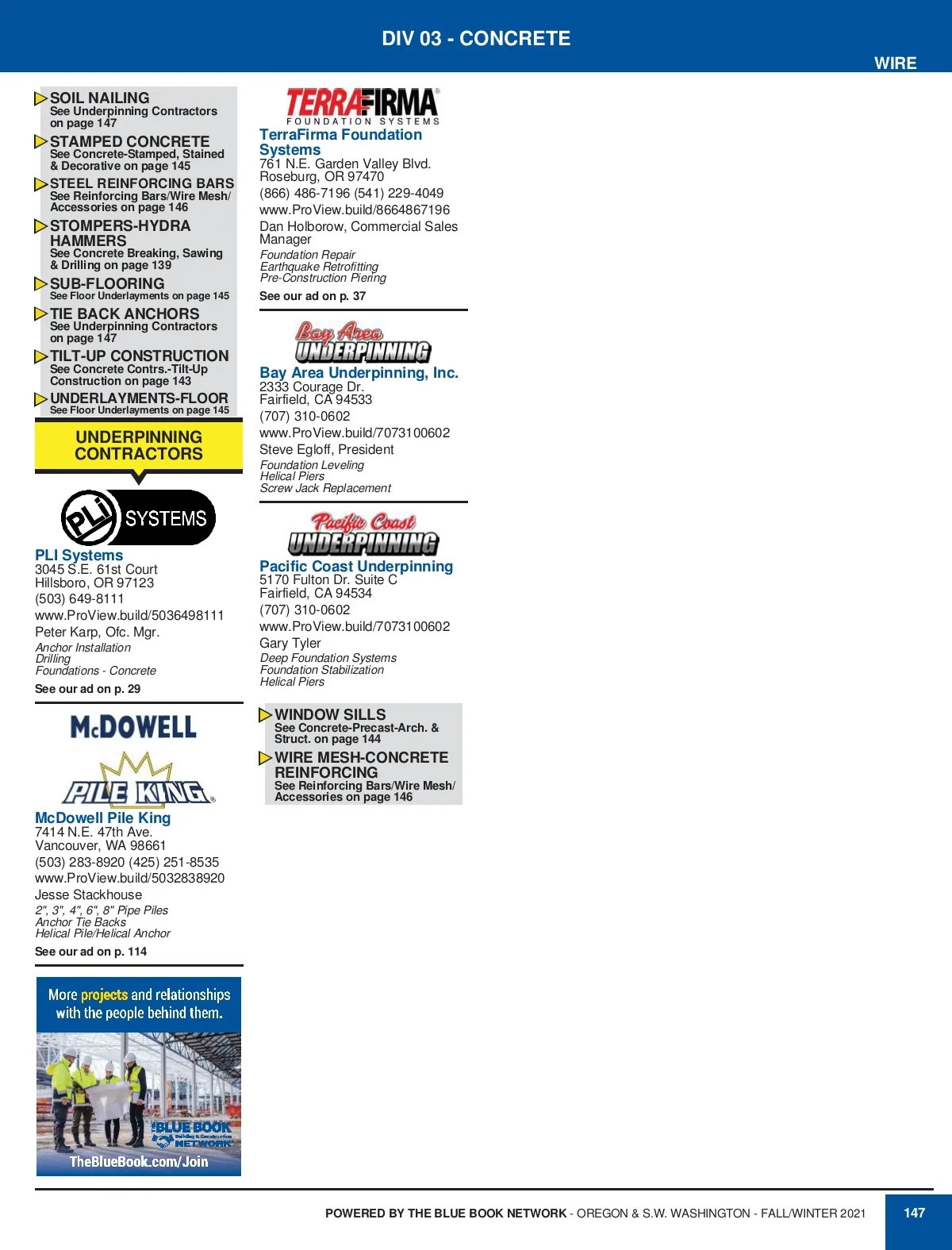 DIV 03 - CONCRETE

WIRE

SOIL NAILING
See Underpinning Contractors on page 147

STAMPED CONCRETE
See Concrete-Stamped, Stained & Decorative on page 145

STEEL REINFORCING BARS
See Reinforcing Bars/Wire Mesh/ Accessories on page 146

STOMPERS-HYDRA HAMMERS
See Concrete Breaking, Sawing & Drilling on page 139

SUB-FLOORING
See Floor Underlayments on page 145

TIE BACK ANCHORS
See Underpinning Contractors on page 147

TILT-UP CONSTRUCTION
See Concrete Contrs.-Tilt-Up Construction on page 143

UNDERLAYMENTS-FLOOR
See Floor Underlayments on page 145

UNDERPINNING CONTRACTORS

PLI SYSTEMS

PLI Systems
3045 S.E. 61st Court
Hillsboro, OR 97123
(503) 649-8111
www.ProView.build/5036498111
Peter Karp, Ofc. Mgr.
Anchor Installation
Drilling
Foundations - Concrete
See our ad on p. 29

McDOWELL PILE KING

McDowell Pile King
7414 N.E. 47th Ave.
Vancouver, WA 98661
(503) 283-8920 (425) 251-8535
www.ProView.build/5032838920
Jesse Stackhouse
2", 3", 4", 6", 8" Pipe Piles
Anchor Tie Backs
Helical Pile/Helical Anchor
See our ad on p. 114

More projects and relationships with the people behind them.
THE BLUE BOOK Building & Construction NETWORK
TheBlueBook.com/Join

TERRAFIRMA FOUNDATION SYSTEMS

TerraFirma Foundation Systems
761 N.E. Garden Valley Blvd.
Roseburg, OR 97470
(866) 486-7196 (541) 229-4049
www.ProView.build/8664867196
Dan Holborow, Commercial Sales Manager
Foundation Repair
Earthquake Retrofitting
Pre-Construction Piering
See our ad on p. 37

Bay Area UNDERPINNING

Bay Area Underpinning, Inc.
2333 Courage Dr.
Fairfield, CA 94533
(707) 310-0602
www.ProView.build/7073100602
Steve Egloff, President
Foundation Leveling
Helical Piers
Screw Jack Replacement

Pacific Coast UNDERPINNING

Pacific Coast Underpinning
5170 Fulton Dr. Suite C
Fairfield, CA 94534
(707) 310-0602
www.ProView.build/7073100602
Gary Tyler
Deep Foundation Systems
Foundation Stabilization
Helical Piers

WINDOW SILLS
See Concrete-Precast-Arch. & Struct. on page 144

WIRE MESH-CONCRETE REINFORCING
See Reinforcing Bars/Wire Mesh/ Accessories on page 146

POWERED BY THE BLUE BOOK NETWORK - OREGON & S.W. WASHINGTON - FALL/WINTER 2021
147